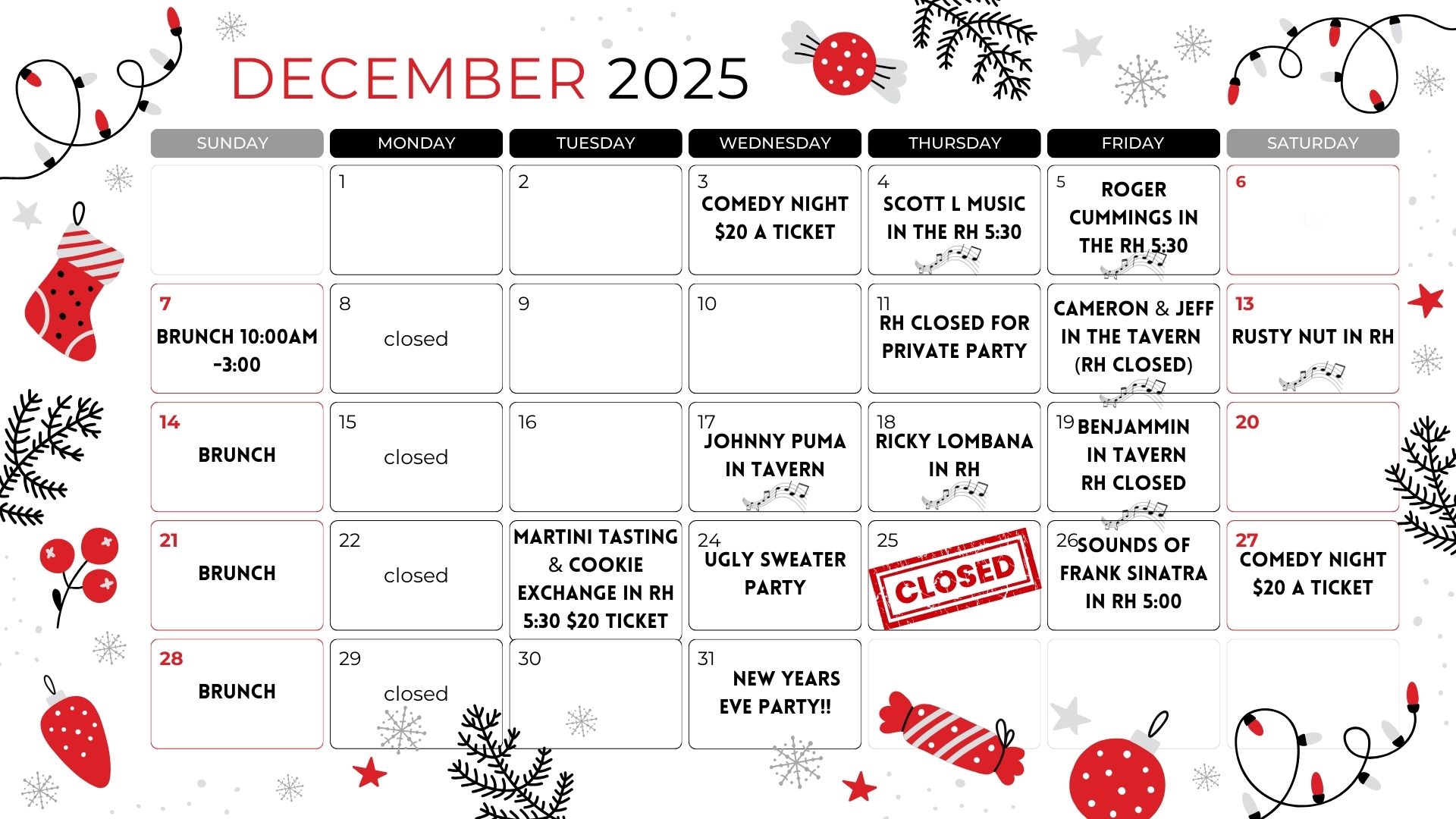 DECEMBER 2025

| SUNDAY | MONDAY | TUESDAY | WEDNESDAY | THURSDAY | FRIDAY | SATURDAY |
|---|---|---|---|---|---|---|
| | 1 | 2 | 3 COMEDY NIGHT $20 A TICKET | 4 SCOTT L MUSIC IN THE RH 5:30 | 5 ROGER CUMMINGS IN THE RH 5:30 | 6 |
| 7 BRUNCH 10:00AM -3:00 | 8 closed | 9 | 10 | 11 RH CLOSED FOR PRIVATE PARTY | CAMERON & JEFF IN THE TAVERN (RH CLOSED) | 13 RUSTY NUT IN RH |
| 14 BRUNCH | 15 closed | 16 | 17 JOHNNY PUMA IN TAVERN | 18 RICKY LOMBANA IN RH | 19 BENJAMMIN IN TAVERN RH CLOSED | 20 |
| 21 BRUNCH | 22 closed | MARTINI TASTING & COOKIE EXCHANGE IN RH 5:30 $20 TICKET | 24 UGLY SWEATER PARTY | 25 CLOSED | 26 SOUNDS OF FRANK SINATRA IN RH 5:00 | 27 COMEDY NIGHT $20 A TICKET |
| 28 BRUNCH | 29 closed | 30 | 31 NEW YEARS EVE PARTY!! | | | |